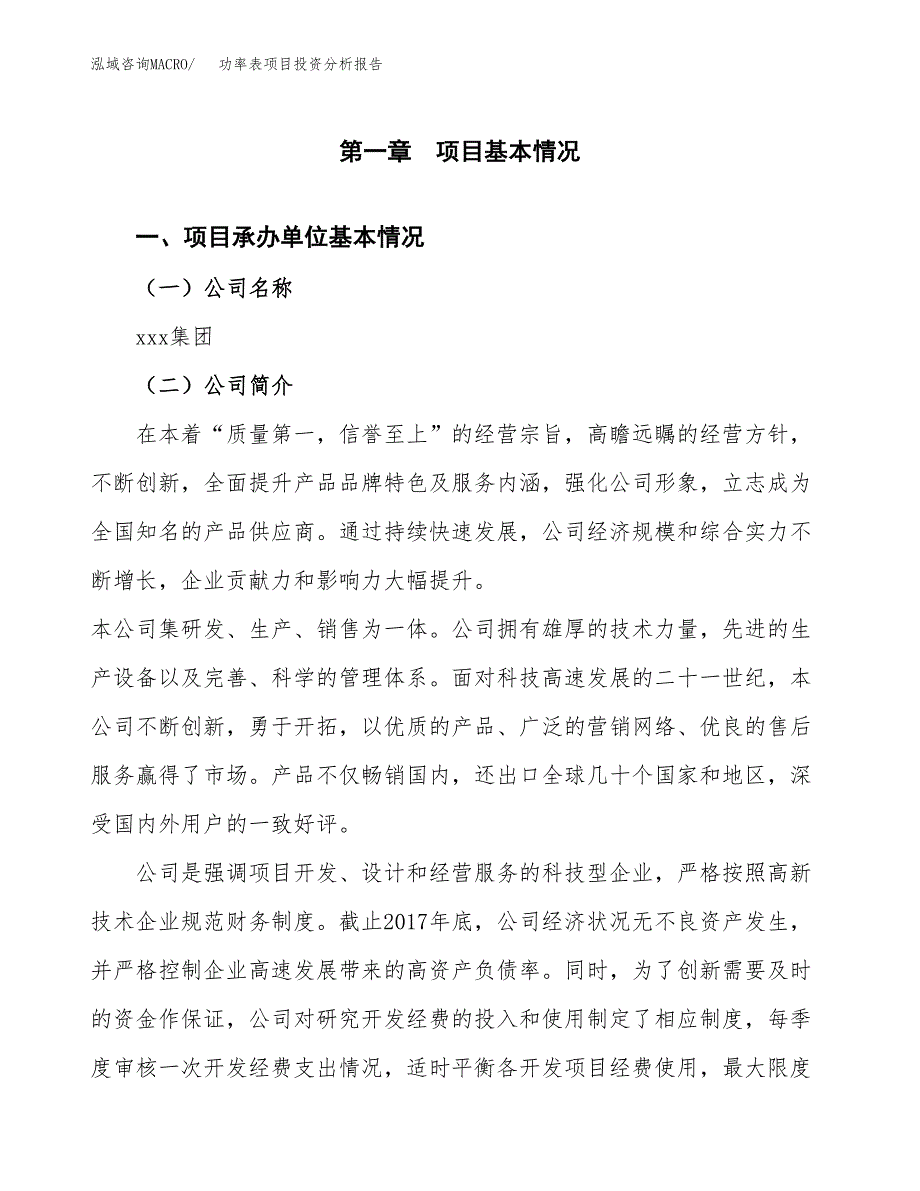 泓域咨询MACRO/　功率表项目投资分析报告

第一章　项目基本情况

一、项目承办单位基本情况

（一）公司名称

xxx集团

（二）公司简介

在本着“质量第一，信誉至上”的经营宗旨，高瞻远瞩的经营方针，不断创新，全面提升产品品牌特色及服务内涵，强化公司形象，立志成为全国知名的产品供应商。通过持续快速发展，公司经济规模和综合实力不断增长，企业贡献力和影响力大幅提升。

本公司集研发、生产、销售为一体。公司拥有雄厚的技术力量，先进的生产设备以及完善、科学的管理体系。面对科技高速发展的二十一世纪，本公司不断创新，勇于开拓，以优质的产品、广泛的营销网络、优良的售后服务赢得了市场。产品不仅畅销国内，还出口全球几十个国家和地区，深受国内外用户的一致好评。

公司是强调项目开发、设计和经营服务的科技型企业，严格按照高新技术企业规范财务制度。截止2017年底，公司经济状况无不良资产发生，并严格控制企业高速发展带来的高资产负债率。同时，为了创新需要及时的资金作保证，公司对研究开发经费的投入和使用制定了相应制度，每季度审核一次开发经费支出情况，适时平衡各开发项目经费使用，最大限度